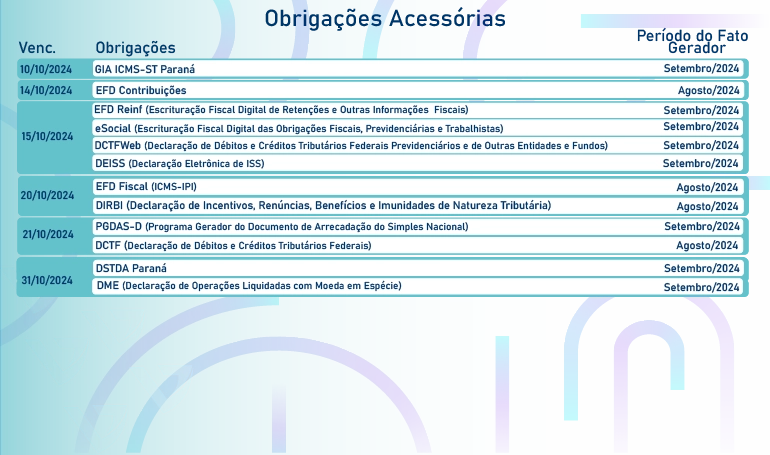 Obrigações Acessórias

| Venc. | Obrigações | Período do Fato Gerador |
|---|---|---|
| 10/10/2024 | GIA ICMS-ST Paraná | Setembro/2024 |
| 14/10/2024 | EFD Contribuições | Agosto/2024 |
| 15/10/2024 | EFD Reinf (Escrituração Fiscal Digital de Retenções e Outras Informações Fiscais) | Setembro/2024 |
| | eSocial (Escrituração Fiscal Digital das Obrigações Fiscais, Previdenciárias e Trabalhistas) | Setembro/2024 |
| | DCTFWeb (Declaração de Débitos e Créditos Tributários Federais Previdenciários e de Outras Entidades e Fundos) | Setembro/2024 |
| | DEISS (Declaração Eletrônica de ISS) | Setembro/2024 |
| 20/10/2024 | EFD Fiscal (ICMS-IPI) | Agosto/2024 |
| | DIRBI (Declaração de Incentivos, Renúncias, Benefícios e Imunidades de Natureza Tributária) | Agosto/2024 |
| 21/10/2024 | PGDAS-D (Programa Gerador do Documento de Arrecadação do Simples Nacional) | Setembro/2024 |
| | DCTF (Declaração de Débitos e Créditos Tributários Federais) | Agosto/2024 |
| 31/10/2024 | DSTDA Paraná | Setembro/2024 |
| | DME (Declaração de Operações Liquidadas com Moeda em Espécie) | Setembro/2024 |